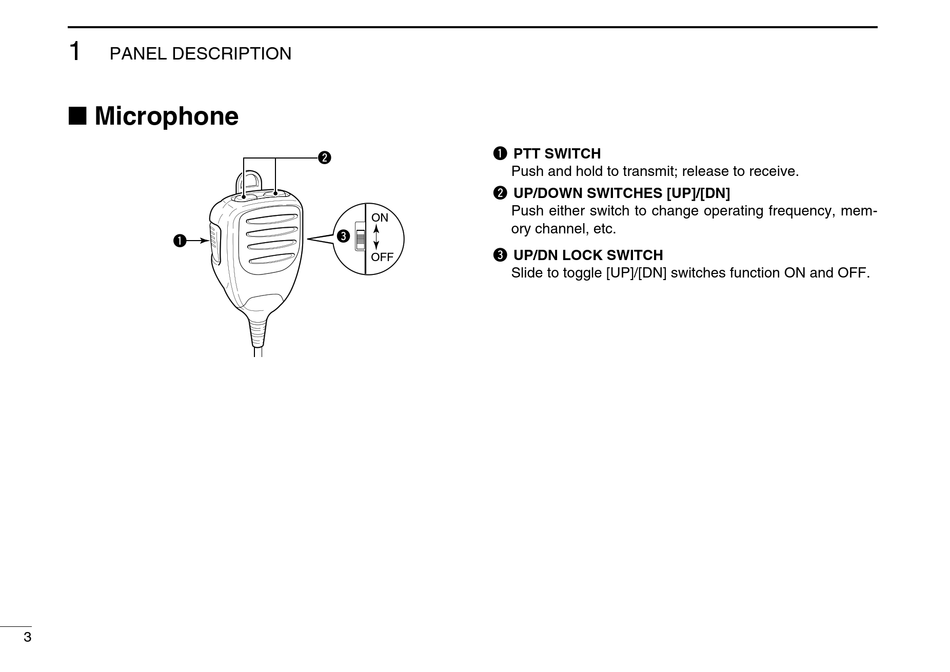 1 PANEL DESCRIPTION

■ Microphone

❷

❶

❸

ON

OFF

❶ PTT SWITCH
Push and hold to transmit; release to receive.

❷ UP/DOWN SWITCHES [UP]/[DN]
Push either switch to change operating frequency, memory channel, etc.

❸ UP/DN LOCK SWITCH
Slide to toggle [UP]/[DN] switches function ON and OFF.

3